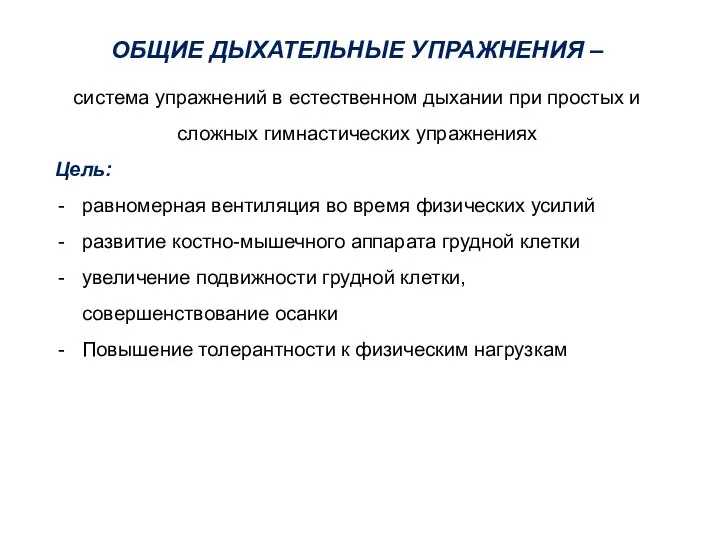 ОБЩИЕ ДЫХАТЕЛЬНЫЕ УПРАЖНЕНИЯ –

система упражнений в естественном дыхании при простых и сложных гимнастических упражнениях

Цель:

- равномерная вентиляция во время физических усилий
- развитие костно-мышечного аппарата грудной клетки
- увеличение подвижности грудной клетки, совершенствование осанки
- Повышение толерантности к физическим нагрузкам